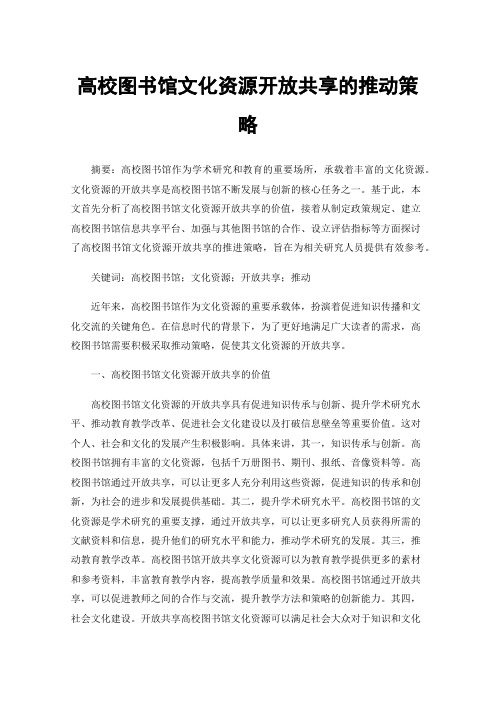 高校图书馆文化资源开放共享的推动策略

摘要：高校图书馆作为学术研究和教育的重要场所，承载着丰富的文化资源。文化资源的开放共享是高校图书馆不断发展与创新的核心任务之一。基于此，本文首先分析了高校图书馆文化资源开放共享的价值，接着从制定政策规定、建立高校图书馆信息共享平台、加强与其他图书馆的合作、设立评估指标等方面探讨了高校图书馆文化资源开放共享的推进策略，旨在为相关研究人员提供有效参考。

关键词：高校图书馆；文化资源；开放共享；推动

近年来，高校图书馆作为文化资源的重要承载体，扮演着促进知识传播和文化交流的关键角色。在信息时代的背景下，为了更好地满足广大读者的需求，高校图书馆需要积极采取推动策略，促使其文化资源的开放共享。

一、高校图书馆文化资源开放共享的价值

高校图书馆文化资源的开放共享具有促进知识传承与创新、提升学术研究水平、推动教育教学改革、促进社会文化建设以及打破信息壁垒等重要价值。这对个人、社会和文化的发展产生积极影响。具体来讲，其一，知识传承与创新。高校图书馆拥有丰富的文化资源，包括千万册图书、期刊、报纸、音像资料等。高校图书馆通过开放共享，可以让更多人充分利用这些资源，促进知识的传承和创新，为社会的进步和发展提供基础。其二，提升学术研究水平。高校图书馆的文化资源是学术研究的重要支撑，通过开放共享，可以让更多研究人员获得所需的文献资料和信息，提升他们的研究水平和能力，推动学术研究的发展。其三，推动教育教学改革。高校图书馆开放共享文化资源可以为教育教学提供更多的素材和参考资料，丰富教育教学内容，提高教学质量和效果。高校图书馆通过开放共享，可以促进教师之间的合作与交流，提升教学方法和策略的创新能力。其四，社会文化建设。开放共享高校图书馆文化资源可以满足社会大众对于知识和文化